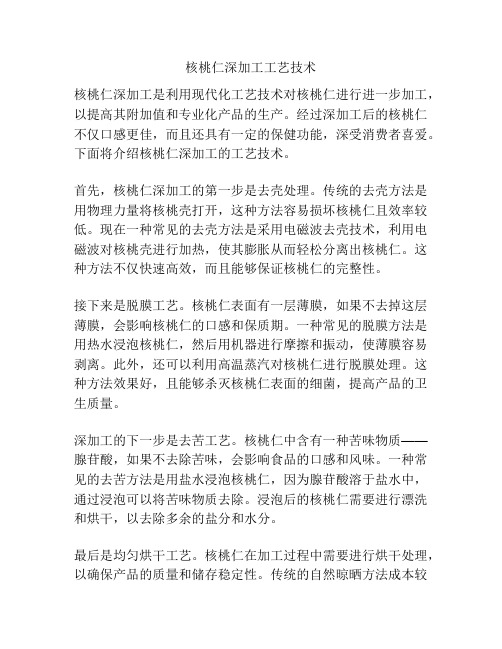 核桃仁深加工工艺技术

核桃仁深加工是利用现代化工艺技术对核桃仁进行进一步加工，以提高其附加值和专业化产品的生产。经过深加工后的核桃仁不仅口感更佳，而且还具有一定的保健功能，深受消费者喜爱。下面将介绍核桃仁深加工的工艺技术。

首先，核桃仁深加工的第一步是去壳处理。传统的去壳方法是用物理力量将核桃壳打开，这种方法容易损坏核桃仁且效率较低。现在一种常见的去壳方法是采用电磁波去壳技术，利用电磁波对核桃壳进行加热，使其膨胀从而轻松分离出核桃仁。这种方法不仅快速高效，而且能够保证核桃仁的完整性。

接下来是脱膜工艺。核桃仁表面有一层薄膜，如果不去掉这层薄膜，会影响核桃仁的口感和保质期。一种常见的脱膜方法是用热水浸泡核桃仁，然后用机器进行摩擦和振动，使薄膜容易剥离。此外，还可以利用高温蒸汽对核桃仁进行脱膜处理。这种方法效果好，且能够杀灭核桃仁表面的细菌，提高产品的卫生质量。

深加工的下一步是去苦工艺。核桃仁中含有一种苦味物质——腺苷酸，如果不去除苦味，会影响食品的口感和风味。一种常见的去苦方法是用盐水浸泡核桃仁，因为腺苷酸溶于盐水中，通过浸泡可以将苦味物质去除。浸泡后的核桃仁需要进行漂洗和烘干，以去除多余的盐分和水分。

最后是均匀烘干工艺。核桃仁在加工过程中需要进行烘干处理，以确保产品的质量和储存稳定性。传统的自然晾晒方法成本较